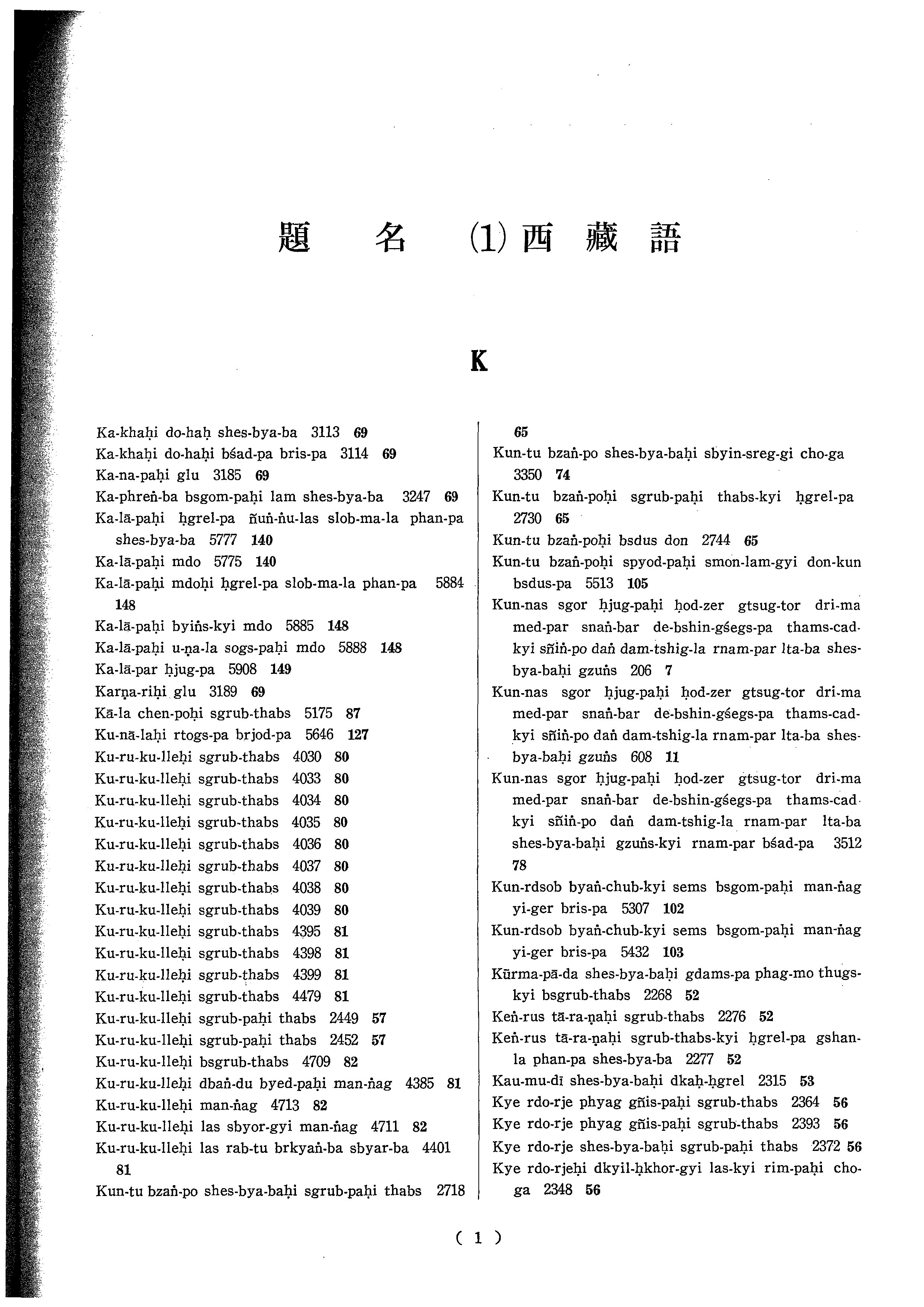 題　名　(1) 西　藏　語

K

Ka-khaḥi do-haḥ shes-bya-ba 3113 **69**
Ka-khaḥi do-haḥi bśad-pa bris-pa 3114 **69**
Ka-na-paḥi glu 3185 **69**
Ka-phreṅ-ba bsgom-paḥi lam shes-bya-ba 3247 **69**
Ka-lā-paḥi ḥgrel-pa ñuṅ-ṅu-las slob-ma-la phan-pa shes-bya-ba 5777 **140**
Ka-lā-paḥi mdo 5775 **140**
Ka-lā-paḥi mdoḥi ḥgrel-pa slob-ma-la phan-pa 5884 **148**
Ka-lā-paḥi byiṅs-kyi mdo 5885 **148**
Ka-lā-paḥi u-ṇa-la sogs-paḥi mdo 5888 **148**
Ka-lā-par ḥjug-pa 5908 **149**
Karṇa-riḥi glu 3189 **69**
Kā-la chen-poḥi sgrub-thabs 5175 **87**
Ku-nā-laḥi rtogs-pa brjod-pa 5646 **127**
Ku-ru-ku-lleḥi sgrub-thabs 4030 **80**
Ku-ru-ku-lleḥi sgrub-thabs 4033 **80**
Ku-ru-ku-lleḥi sgrub-thabs 4034 **80**
Ku-ru-ku-lleḥi sgrub-thabs 4035 **80**
Ku-ru-ku-lleḥi sgrub-thabs 4036 **80**
Ku-ru-ku-lleḥi sgrub-thabs 4037 **80**
Ku-ru-ku-lleḥi sgrub-thabs 4038 **80**
Ku-ru-ku-lleḥi sgrub-thabs 4039 **80**
Ku-ru-ku-lleḥi sgrub-thabs 4395 **81**
Ku-ru-ku-lleḥi sgrub-thabs 4398 **81**
Ku-ru-ku-lleḥi sgrub-thabs 4399 **81**
Ku-ru-ku-lleḥi sgrub-thabs 4479 **81**
Ku-ru-ku-lleḥi sgrub-paḥi thabs 2449 **57**
Ku-ru-ku-lleḥi sgrub-paḥi thabs 2452 **57**
Ku-ru-ku-lleḥi bsgrub-thabs 4709 **82**
Ku-ru-ku-lleḥi dbaṅ-du byed-paḥi man-ṅag 4385 **81**
Ku-ru-ku-lleḥi man-ṅag 4713 **82**
Ku-ru-ku-lleḥi las sbyor-gyi man-ṅag 4711 **82**
Ku-ru-ku-lleḥi las rab-tu brkyaṅ-ba sbyar-ba 4401 **81**
Kun-tu bzaṅ-po shes-bya-baḥi sgrub-paḥi thabs 2718 **65**
Kun-tu bzaṅ-po shes-bya-baḥi sbyin-sreg-gi cho-ga 3350 **74**
Kun-tu bzaṅ-poḥi sgrub-paḥi thabs-kyi ḥgrel-pa 2730 **65**
Kun-tu bzaṅ-poḥi bsdus don 2744 **65**
Kun-tu bzaṅ-poḥi spyod-paḥi smon-lam-gyi don-kun bsdus-pa 5513 **105**
Kun-nas sgor ḥjug-paḥi ḥod-zer gtsug-tor dri-ma med-par snaṅ-bar de-bshin-gśegs-pa thams-cad-kyi sñiṅ-po daṅ dam-tshig-la rnam-par lta-ba shes-bya-baḥi gzuṅs 206 **7**
Kun-nas sgor ḥjug-paḥi ḥod-zer gtsug-tor dri-ma med-par snaṅ-bar de-bshin-gśegs-pa thams-cad-kyi sñiṅ-po daṅ dam-tshig-la rnam-par lta-ba shes-bya-baḥi gzuṅs 608 **11**
Kun-nas sgor ḥjug-paḥi ḥod-zer gtsug-tor dri-ma med-par snaṅ-bar de-bshin-gśegs-pa thams-cad-kyi sñiṅ-po daṅ dam-tshig-la rnam-par lta-ba shes-bya-baḥi gzuṅs-kyi rnam-par bśad-pa 3512 **78**
Kun-rdsob byaṅ-chub-kyi sems bsgom-paḥi man-ṅag yi-ger bris-pa 5307 **102**
Kun-rdsob byaṅ-chub-kyi sems bsgom-paḥi man-ṅag yi-ger bris-pa 5432 **103**
Kūrma-pā-da shes-bya-baḥi gdams-pa phag-mo thugs-kyi bsgrub-thabs 2268 **52**
Keṅ-rus tā-ra-ṇaḥi sgrub-thabs 2276 **52**
Keṅ-rus tā-ra-ṇaḥi sgrub-thabs-kyi ḥgrel-pa gshan-la phan-pa shes-bya-ba 2277 **52**
Kau-mu-dī shes-bya-baḥi dkaḥ-ḥgrel 2315 **53**
Kye rdo-rje phyag gñis-paḥi sgrub-thabs 2364 **56**
Kye rdo-rje phyag gñis-paḥi sgrub-thabs 2393 **56**
Kye rdo-rje shes-bya-baḥi sgrub-paḥi thabs 2372 **56**
Kye rdo-rjeḥi dkyil-ḥkhor-gyi las-kyi rim-paḥi cho-ga 2348 **56**

( 1 )